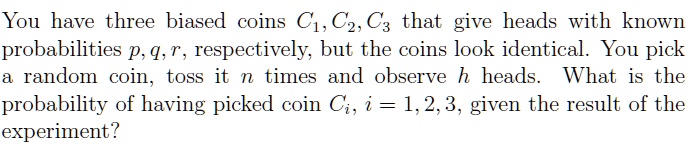 You have three biased coins $C_1, C_2, C_3$ that give heads with known probabilities $p, q, r$, respectively, but the coins look identical. You pick a random coin, toss it $n$ times and observe $h$ heads. What is the probability of having picked coin $C_i$, $i = 1, 2, 3$, given the result of the experiment?